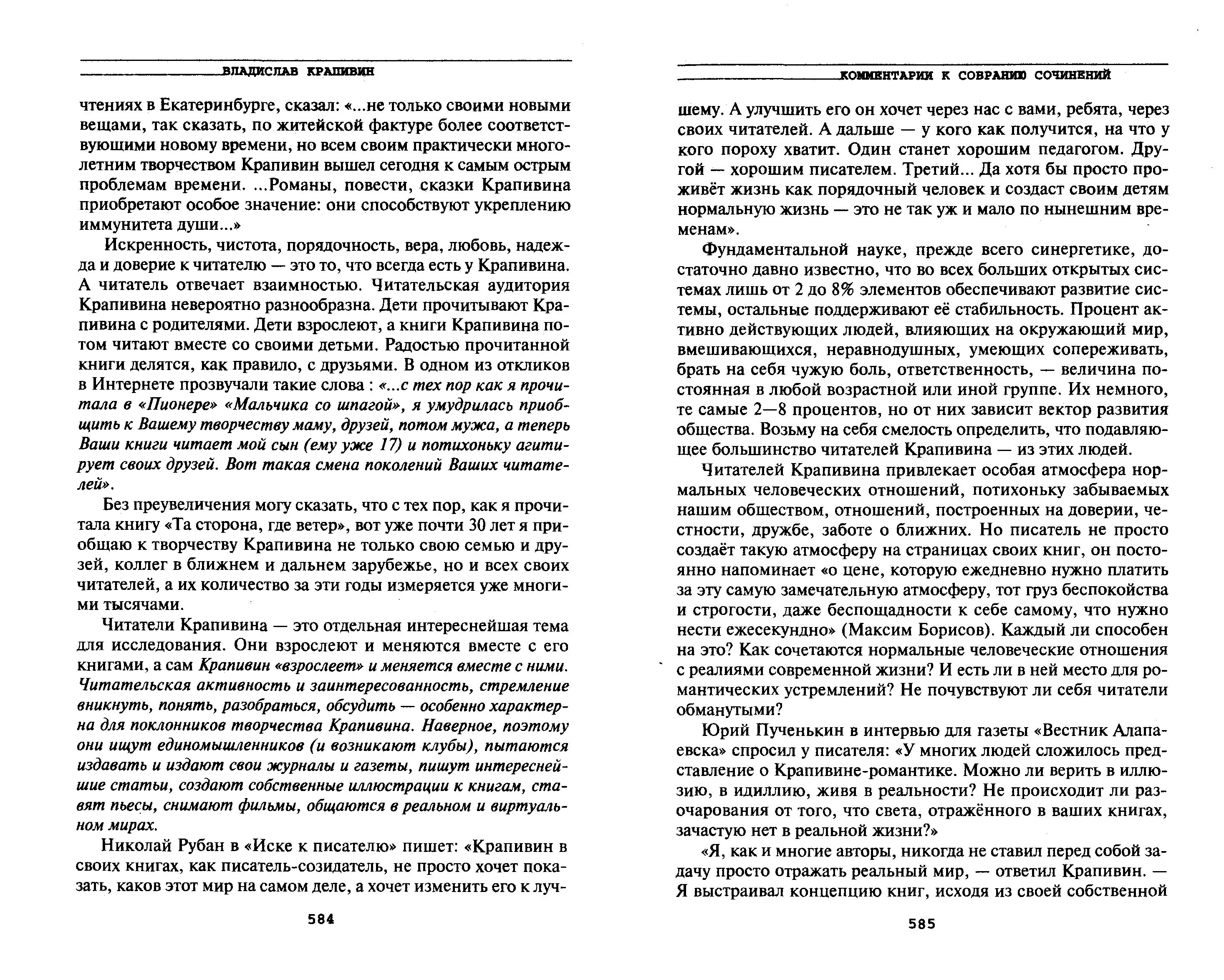 ВЛАДИСЛАВ КРАПИВИН

чтениях в Екатеринбурге, сказал: «...не только своими новыми вещами, так сказать, по житейской фактуре более соответствующими новому времени, но всем своим практически многолетним творчеством Крапивин вышел сегодня к самым острым проблемам времени. ...Романы, повести, сказки Крапивина приобретают особое значение: они способствуют укреплению иммунитета души...»

Искренность, чистота, порядочность, вера, любовь, надежда и доверие к читателю — это то, что всегда есть у Крапивина. А читатель отвечает взаимностью. Читательская аудитория Крапивина невероятно разнообразна. Дети прочитывают Крапивина с родителями. Дети взрослеют, а книги Крапивина потом читают вместе со своими детьми. Радостью прочитанной книги делятся, как правило, с друзьями. В одном из откликов в Интернете прозвучали такие слова : «...с тех пор как я прочитала в «Пионере» «Мальчика со шпагой», я умудрилась приобщить к Вашему творчеству маму, друзей, потом мужа, а теперь Ваши книги читает мой сын (ему уже 17) и потихоньку агитирует своих друзей. Вот такая смена поколений Ваших читателей».

Без преувеличения могу сказать, что с тех пор, как я прочитала книгу «Та сторона, где ветер», вот уже почти 30 лет я приобщаю к творчеству Крапивина не только свою семью и друзей, коллег в ближнем и дальнем зарубежье, но и всех своих читателей, а их количество за эти годы измеряется уже многими тысячами.

Читатели Крапивина — это отдельная интереснейшая тема для исследования. Они взрослеют и меняются вместе с его книгами, а сам Крапивин «взрослеет» и меняется вместе с ними. Читательская активность и заинтересованность, стремление вникнуть, понять, разобраться, обсудить — особенно характерна для поклонников творчества Крапивина. Наверное, поэтому они ищут единомышленников (и возникают клубы), пытаются издавать и издают свои журналы и газеты, пишут интереснейшие статьи, создают собственные иллюстрации к книгам, ставят пьесы, снимают фильмы, общаются в реальном и виртуальном мирах.

Николай Рубан в «Иске к писателю» пишет: «Крапивин в своих книгах, как писатель-созидатель, не просто хочет показать, каков этот мир на самом деле, а хочет изменить его к луч-

584

КОММЕНТАРИИ К СОБРАНИЮ СОЧИНЕНИЙ

шему. А улучшить его он хочет через нас с вами, ребята, через своих читателей. А дальше — у кого как получится, на что у кого пороху хватит. Один станет хорошим педагогом. Другой — хорошим писателем. Третий... Да хотя бы просто проживёт жизнь как порядочный человек и создаст своим детям нормальную жизнь — это не так уж и мало по нынешним временам».

Фундаментальной науке, прежде всего синергетике, достаточно давно известно, что во всех больших открытых системах лишь от 2 до 8% элементов обеспечивают развитие системы, остальные поддерживают её стабильность. Процент активно действующих людей, влияющих на окружающий мир, вмешивающихся, неравнодушных, умеющих сопереживать, брать на себя чужую боль, ответственность, — величина постоянная в любой возрастной или иной группе. Их немного, те самые 2—8 процентов, но от них зависит вектор развития общества. Возьму на себя смелость определить, что подавляющее большинство читателей Крапивина — из этих людей.

Читателей Крапивина привлекает особая атмосфера нормальных человеческих отношений, потихоньку забываемых нашим обществом, отношений, построенных на доверии, честности, дружбе, заботе о ближних. Но писатель не просто создаёт такую атмосферу на страницах своих книг, он постоянно напоминает «о цене, которую ежедневно нужно платить за эту самую замечательную атмосферу, тот груз беспокойства и строгости, даже беспощадности к себе самому, что нужно нести ежесекундно» (Максим Борисов). Каждый ли способен на это? Как сочетаются нормальные человеческие отношения с реалиями современной жизни? И есть ли в ней место для романтических устремлений? Не почувствуют ли себя читатели обманутыми?

Юрий Пученькин в интервью для газеты «Вестник Алапаевска» спросил у писателя: «У многих людей сложилось представление о Крапивине-романтике. Можно ли верить в иллюзию, в идиллию, живя в реальности? Не происходит ли разочарования от того, что света, отражённого в ваших книгах, зачастую нет в реальной жизни?»

«Я, как и многие авторы, никогда не ставил перед собой задачу просто отражать реальный мир, — ответил Крапивин. — Я выстраивал концепцию книг, исходя из своей собственной

585